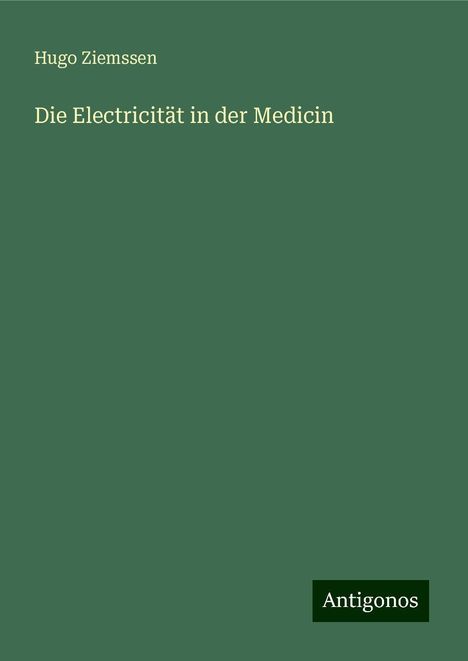 Hugo Ziemssen

Die Electricität in der Medicin

Antigonos